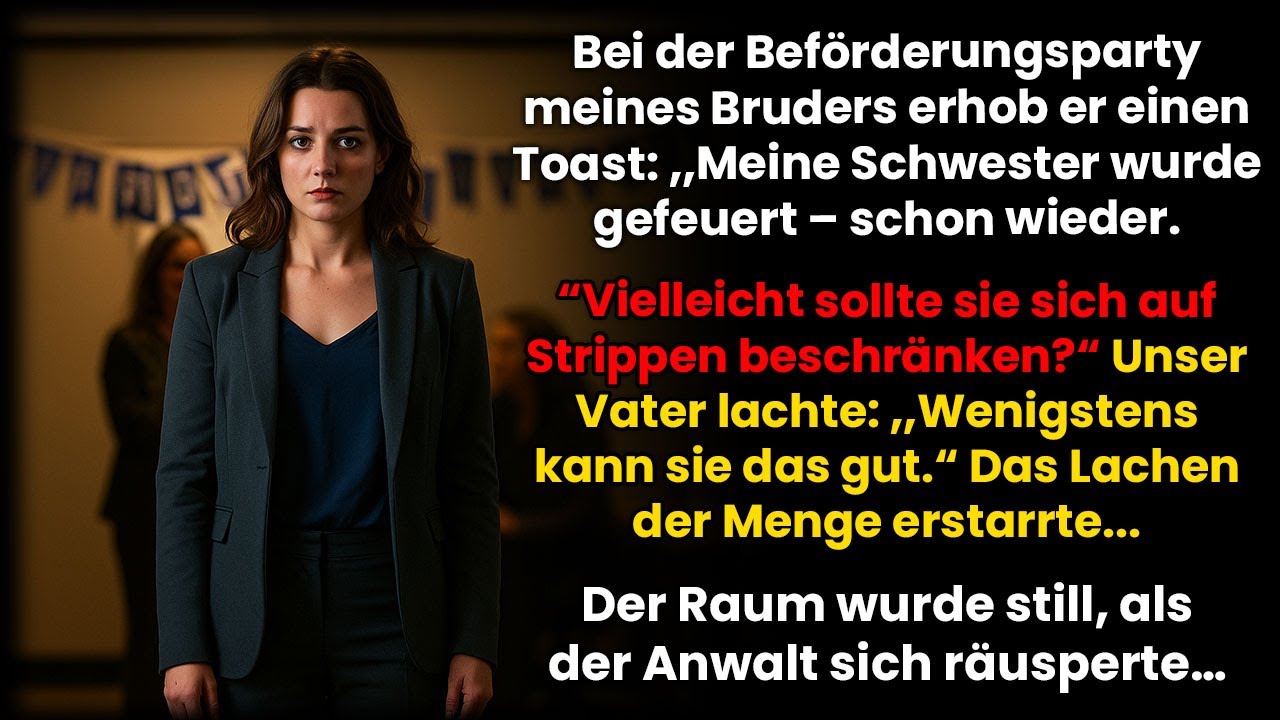 Bei der Beförderungsparty meines Bruders erhob er einen Toast: „Meine Schwester wurde gefeuert – schon wieder.

“Vielleicht sollte sie sich auf Strippen beschränken?“ Unser Vater lachte: „Wenigstens kann sie das gut.“ Das Lachen der Menge erstarrte...

Der Raum wurde still, als der Anwalt sich räusperte...